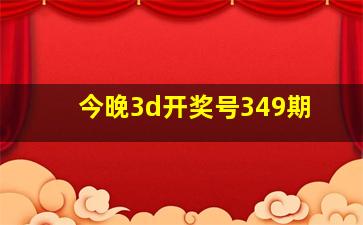 今晚3d开奖号349期